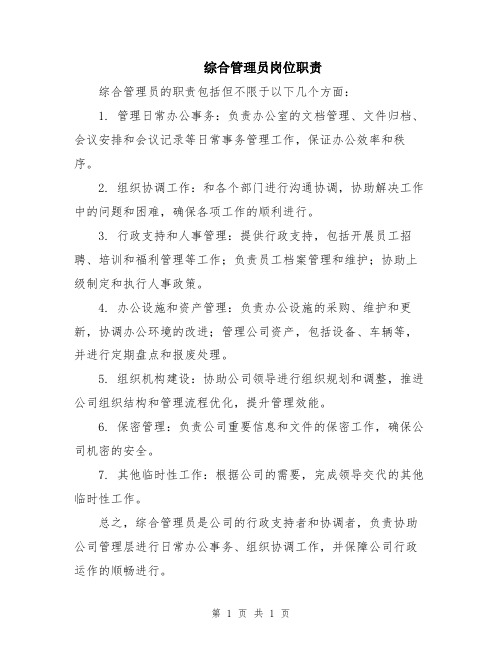 综合管理员岗位职责

综合管理员的职责包括但不限于以下几个方面：

1. 管理日常办公事务：负责办公室的文档管理、文件归档、会议安排和会议记录等日常事务管理工作，保证办公效率和秩序。

2. 组织协调工作：和各个部门进行沟通协调，协助解决工作中的问题和困难，确保各项工作的顺利进行。

3. 行政支持和人事管理：提供行政支持，包括开展员工招聘、培训和福利管理等工作；负责员工档案管理和维护；协助上级制定和执行人事政策。

4. 办公设施和资产管理：负责办公设施的采购、维护和更新，协调办公环境的改进；管理公司资产，包括设备、车辆等，并进行定期盘点和报废处理。

5. 组织机构建设：协助公司领导进行组织规划和调整，推进公司组织结构和管理流程优化，提升管理效能。

6. 保密管理：负责公司重要信息和文件的保密工作，确保公司机密的安全。

7. 其他临时性工作：根据公司的需要，完成领导交代的其他临时性工作。

总之，综合管理员是公司的行政支持者和协调者，负责协助公司管理层进行日常办公事务、组织协调工作，并保障公司行政运作的顺畅进行。

第 1 页 共 1 页